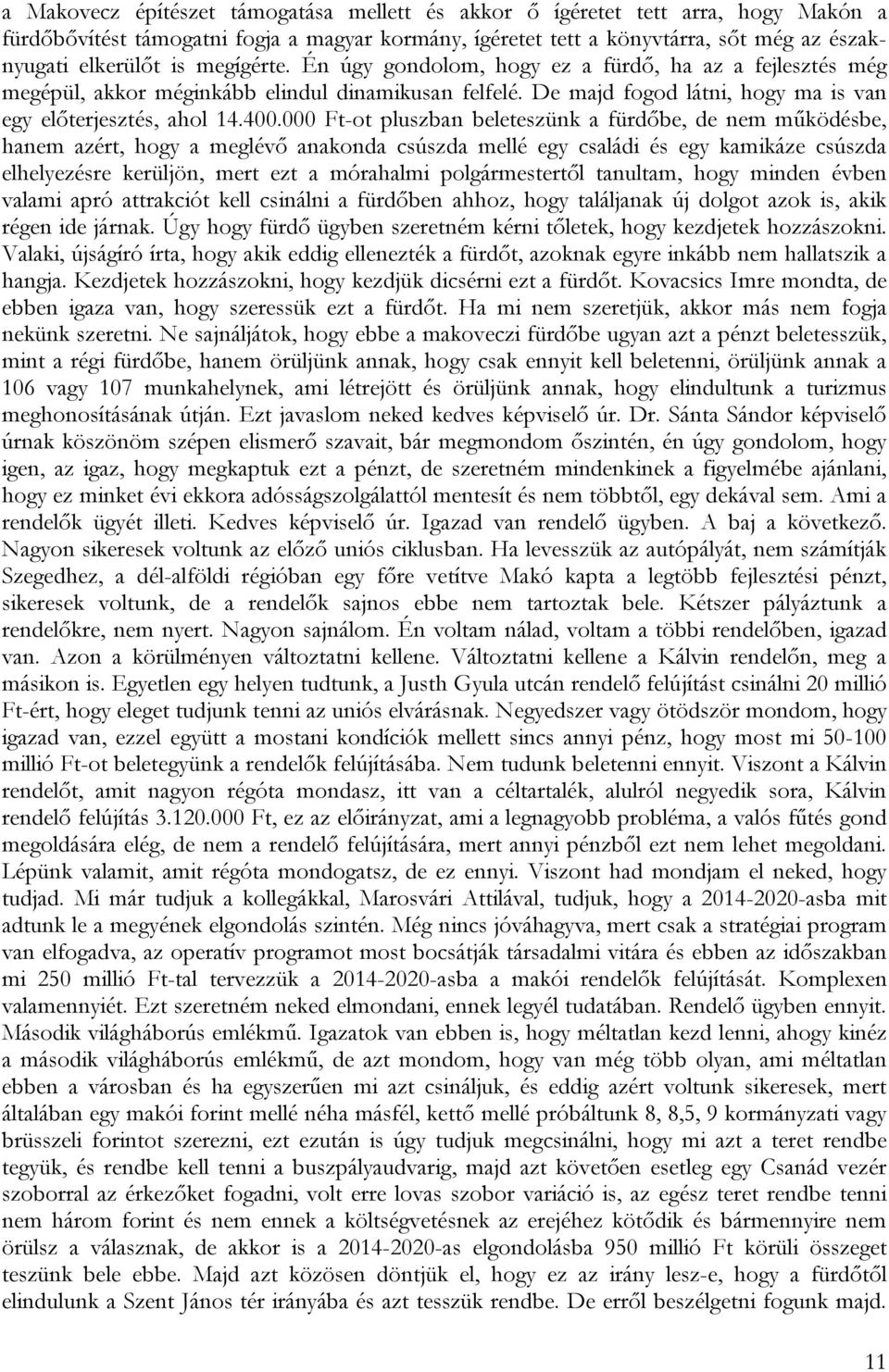 a Makovecz építészet támogatása mellett és akkor ő ígéretet tett arra, hogy Makón a fürdőbővítést támogatni fogja a magyar kormány, ígéretet tett a könyvtárra, sőt még az északnyugati elkerülőt is megígérte. Én úgy gondolom, hogy ez a fürdő, ha az a fejlesztés még megépül, akkor méginkább elindul dinamikusan felfelé. De majd fogod látni, hogy ma is van egy előterjesztés, ahol 14.400.000 Ft-ot pluszban beleteszünk a fürdőbe, de nem működésbe, hanem azért, hogy a meglévő anakonda csúszda mellé egy családi és egy kamikáze csúszda elhelyezésre kerüljön, mert ezt a mórahalmi polgármestertől tanultam, hogy minden évben valami apró attrakciót kell csinálni a fürdőben ahhoz, hogy találjanak új dolgot azok is, akik régen ide járnak. Úgy hogy fürdő ügyben szeretném kérni tőletek, hogy kezdjetek hozzászokni. Valaki, újságíró írta, hogy akik eddig ellenezték a fürdőt, azoknak egyre inkább nem hallatszik a hangja. Kezdjetek hozzászokni, hogy kezdjük dicsérni ezt a fürdőt. Kovacsics Imre mondta, de ebben igaza van, hogy szeressük ezt a fürdőt. Ha mi nem szeretjük, akkor más nem fogja nekünk szeretni. Ne sajnáljátok, hogy ebbe a makoveczi fürdőbe ugyan azt a pénzt beletesszük, mint a régi fürdőbe, hanem örüljünk annak, hogy csak ennyit kell beletenni, örüljünk annak a 106 vagy 107 munkahelynek, ami létrejött és örüljünk annak, hogy elindultunk a turizmus meghonosításának útján. Ezt javaslom neked kedves képviselő úr. Dr. Sánta Sándor képviselő úrnak köszönöm szépen elismerő szavait, bár megmondom őszintén, én úgy gondolom, hogy igen, az igaz, hogy megkaptuk ezt a pénzt, de szeretném mindenkinek a figyelmébe ajánlani, hogy ez minket évi ekkora adósságszolgálattól mentesít és nem többtől, egy dekával sem. Ami a rendelők ügyét illeti. Kedves képviselő úr. Igazad van rendelő ügyben. A baj a következő. Nagyon sikeresek voltunk az előző uniós ciklusban. Ha levesszük az autópályát, nem számítják Szegedhez, a dél-alföldi régióban egy főre vetítve Makó kapta a legtöbb fejlesztési pénzt, sikeresek voltunk, de a rendelők sajnos ebbe nem tartoztak bele. Kétszer pályáztunk a rendelőkre, nem nyert. Nagyon sajnálom. Én voltam nálad, voltam a többi rendelőben, igazad van. Azon a körülményen változtatni kellene. Változtatni kellene a Kálvin rendelőn, meg a másikon is. Egyetlen egy helyen tudtunk, a Justh Gyula utcán rendelő felújítást csinálni 20 millió Ft-ért, hogy eleget tudjunk tenni az uniós elvárásnak. Negyedszer vagy ötödször mondom, hogy igazad van, ezzel együtt a mostani kondíciók mellett sincs annyi pénz, hogy most mi 50-100 millió Ft-ot beletegyünk a rendelők felújításába. Nem tudunk beletenni ennyit. Viszont a Kálvin rendelőt, amit nagyon régóta mondasz, itt van a céltartalék, alulról negyedik sora, Kálvin rendelő felújítás 3.120.000 Ft, ez az előirányzat, ami a legnagyobb probléma, a valós fűtés gond megoldására elég, de nem a rendelő felújítására, mert annyi pénzből ezt nem lehet megoldani. Lépünk valamit, amit régóta mondogatsz, de ez ennyi. Viszont had mondjam el neked, hogy tudjad. Mi már tudjuk a kollegákkal, Marosvári Attilával, tudjuk, hogy a 2014-2020-asba mit adtunk le a megyének elgondolás szintén. Még nincs jóváhagyva, mert csak a stratégiai program van elfogadva, az operatív programot most bocsátják társadalmi vitára és ebben az időszakban mi 250 millió Ft-tal tervezzük a 2014-2020-asba a makói rendelők felújítását. Komplexen valamennyiét. Ezt szeretném neked elmondani, ennek legyél tudatában. Rendelő ügyben ennyit. Második világháborús emlékmű. Igazatok van ebben is, hogy méltatlan kezd lenni, ahogy kinéz a második világháborús emlékmű, de azt mondom, hogy van még több olyan, ami méltatlan ebben a városban és ha egyszerűen mi azt csináljuk, és eddig azért voltunk sikeresek, mert általában egy makói forint mellé néha másfél, kettő mellé próbáltunk 8, 8,5, 9 kormányzati vagy brüsszeli forintot szerezni, ezt ezután is úgy tudjuk megcsinálni, hogy mi azt a teret rendbe tegyük, és rendbe kell tenni a buszpályaudvarig, majd azt követően esetleg egy Csanád vezér szoborral az érkezőket fogadni, volt erre lovas szobor variáció is, az egész teret rendbe tenni nem három forint és nem ennek a költségvetésnek az erejéhez kötődik és bármennyire nem örülsz a válasznak, de akkor is a 2014-2020-as elgondolásba 950 millió Ft körüli összeget teszünk bele ebbe. Majd azt közösen döntjük el, hogy ez az irány lesz-e, hogy a fürdőtől elindulunk a Szent János tér irányába és azt tesszük rendbe. De erről beszélgetni fogunk majd.

11